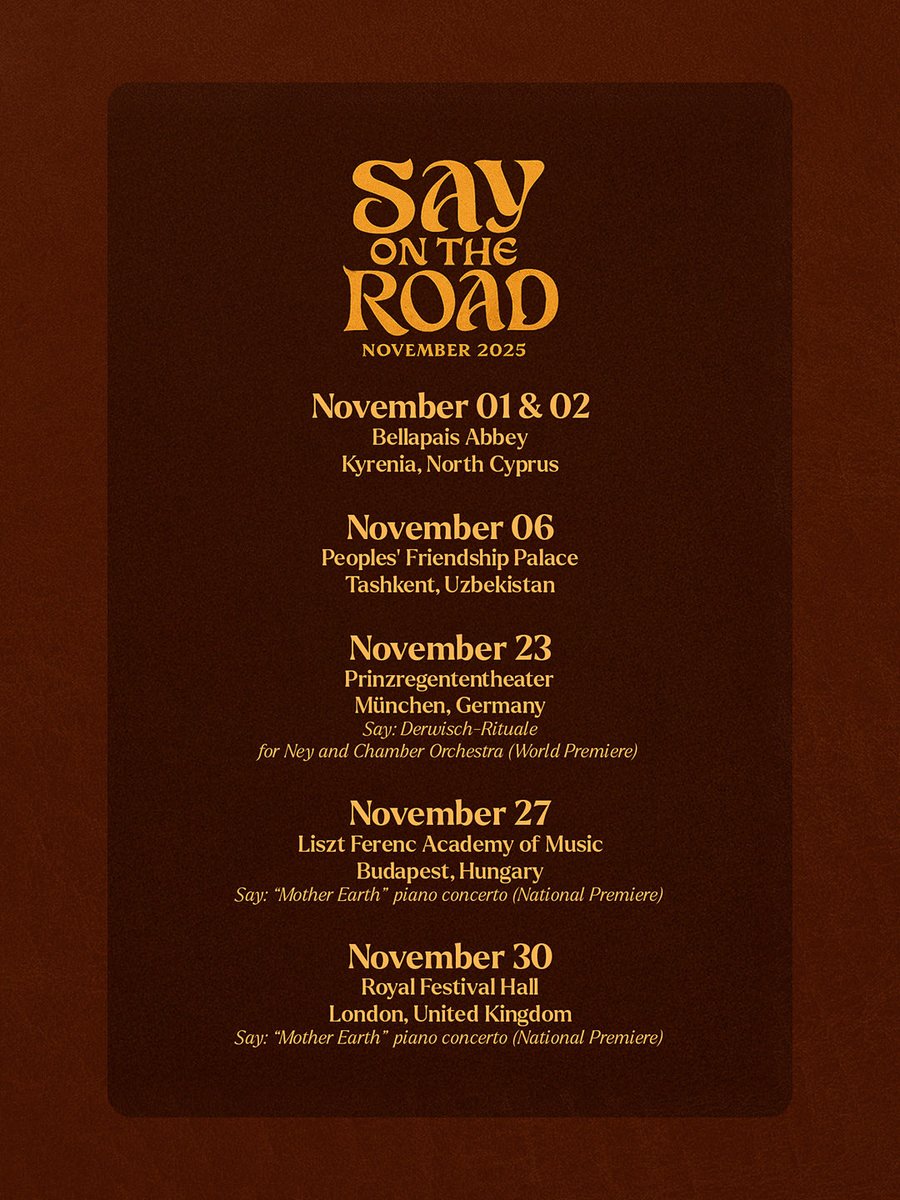 SAY ON THE ROAD
NOVEMBER 2025

November 01 & 02
Bellapais Abbey
Kyrenia, North Cyprus

November 06
Peoples' Friendship Palace
Tashkent, Uzbekistan

November 23
Prinzregententheater
München, Germany
Say: Derwisch-Rituale
for Ney and Chamber Orchestra (World Premiere)

November 27
Liszt Ferenc Academy of Music
Budapest, Hungary
Say: "Mother Earth" piano concerto (National Premiere)

November 30
Royal Festival Hall
London, United Kingdom
Say: "Mother Earth" piano concerto (National Premiere)